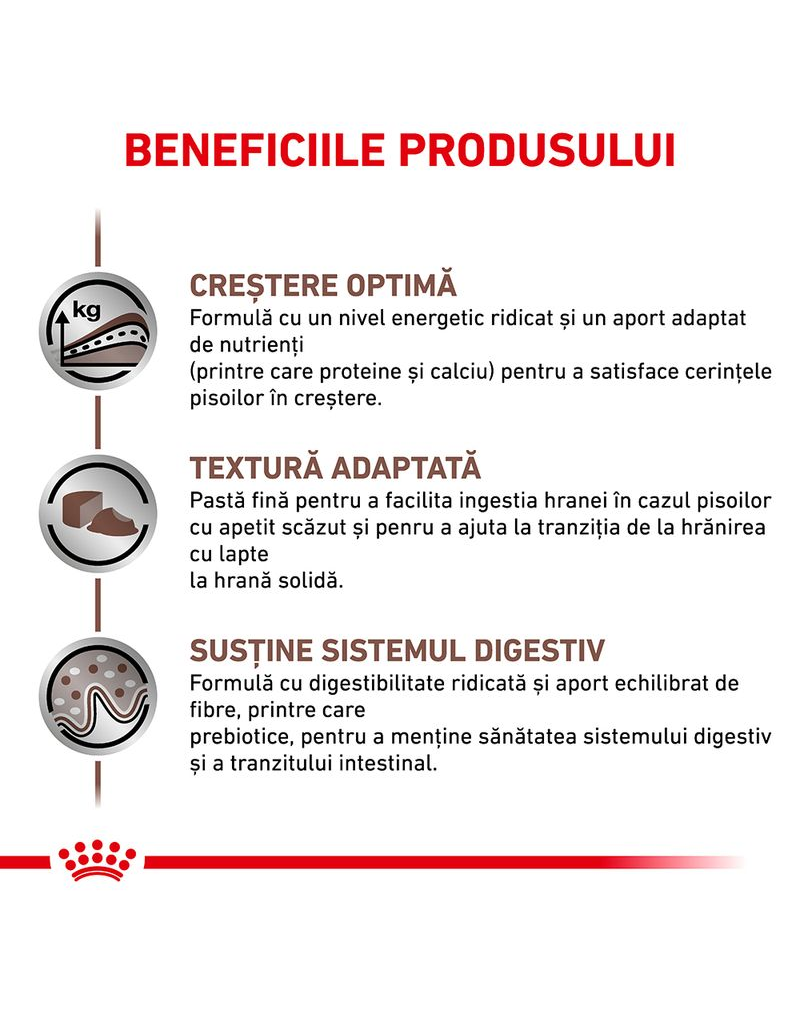 BENEFICIILE PRODUSULUI

kg

CREȘTERE OPTIMĂ
Formulă cu un nivel energetic ridicat și un aport adaptat de nutrienți
(printre care proteine și calciu) pentru a satisface cerințele pisoilor în creștere.

TEXTURĂ ADAPTATĂ
Pastă fină pentru a facilita ingestia hranei în cazul pisoilor cu apetit scăzut și penru a ajuta la tranziția de la hrănirea cu lapte
la hrană solidă.

SUSȚINE SISTEMUL DIGESTIV
Formulă cu digestibilitate ridicată și aport echilibrat de fibre, printre care
prebiotice, pentru a menține sănătatea sistemului digestiv și a tranzitului intestinal.